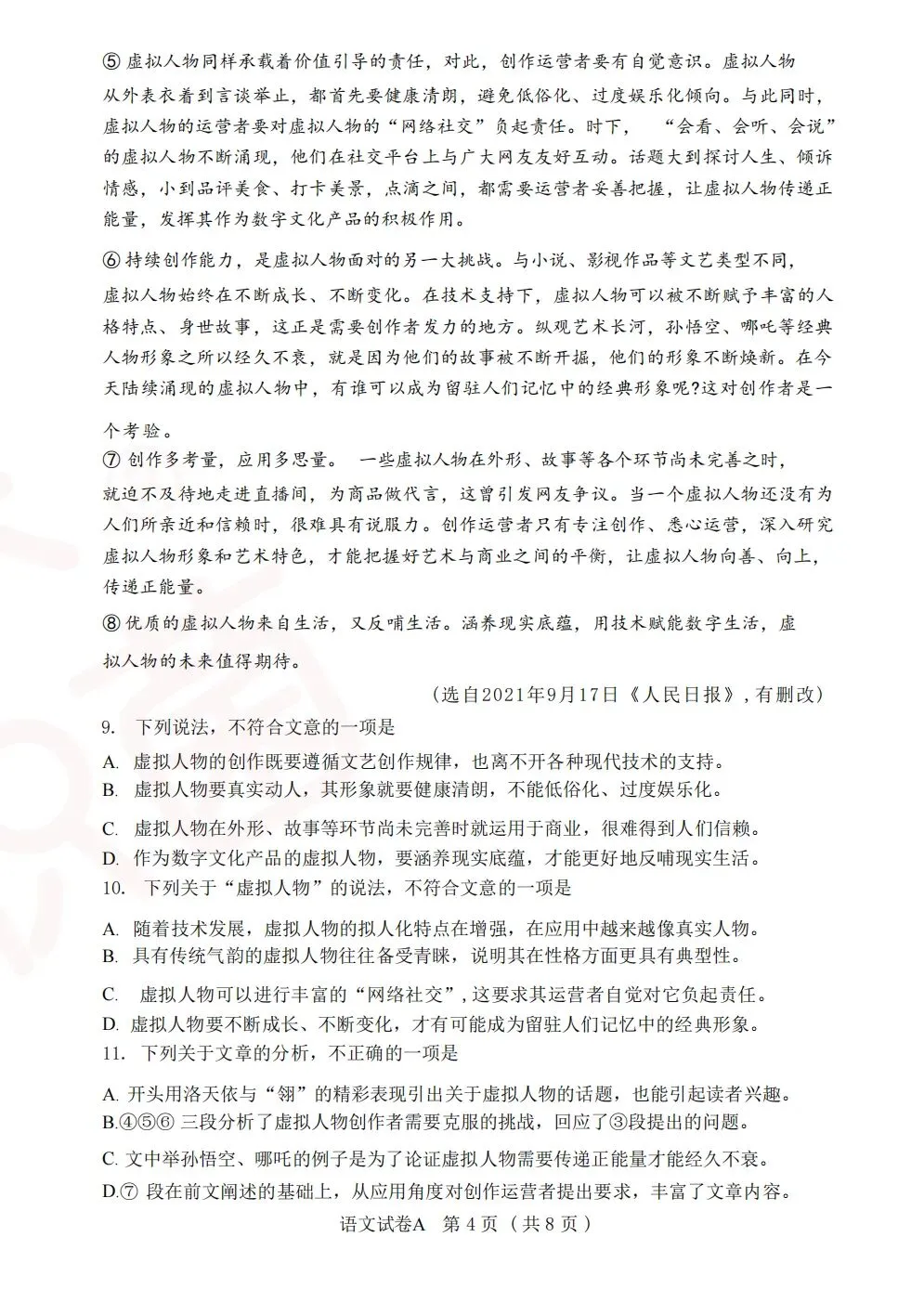 ⑤虚拟人物同样承载着价值引导的责任，对此，创作运营者要有自觉意识。虚拟人物从外表衣着到言谈举止，都首先要健康清朗，避免低俗化、过度娱乐化倾向。与此同时，虚拟人物的运营者要对虚拟人物的“网络社交”负起责任。时下，“会看、会听、会说”的虚拟人物不断涌现，他们在社交平台上与广大网友友好互动。话题大到探讨人生、倾诉情感，小到品评美食、打卡美景，点滴之间，都需要运营者妥善把握，让虚拟人物传递正能量，发挥其作为数字文化产品的积极作用。

⑥持续创作能力，是虚拟人物面对的另一大挑战。与小说、影视作品等文艺类型不同，虚拟人物始终在不断成长、不断变化。在技术支持下，虚拟人物可以被不断赋予丰富的人格特点、身世故事，这正是需要创作者发力的地方。纵观艺术长河，孙悟空、哪吒等经典人物形象之所以经久不衰，就是因为他们的故事被不断开掘，他们的形象不断焕新。在今天陆续涌现的虚拟人物中，有谁可以成为留驻人们记忆中的经典形象呢?这对创作者是一个考验。

⑦创作多考量，应用多思量。一些虚拟人物在外形、故事等各个环节尚未完善之时，就迫不及待地走进直播间，为商品做代言，这曾引发网友争议。当一个虚拟人物还没有为人们所亲近和信赖时，很难具有说服力。创作运营者只有专注创作、悉心运营，深入研究虚拟人物形象和艺术特色，才能把握好艺术与商业之间的平衡，让虚拟人物向善、向上，传递正能量。

⑧优质的虚拟人物来自生活，又反哺生活。涵养现实底蕴，用技术赋能数字生活，虚拟人物的未来值得期待。

（选自2021年9月17日《人民日报》，有删改）

9. 下列说法，不符合文意的一项是

A. 虚拟人物的创作既要遵循文艺创作规律，也离不开各种现代技术的支持。
B. 虚拟人物要真实动人，其形象就要健康清朗，不能低俗化、过度娱乐化。
C. 虚拟人物在外形、故事等环节尚未完善时就运用于商业，很难得到人们信赖。
D. 作为数字文化产品的虚拟人物，要涵养现实底蕴，才能更好地反哺现实生活。

10. 下列关于“虚拟人物”的说法，不符合文意的一项是

A. 随着技术发展，虚拟人物的拟人化特点在增强，在应用中越来越像真实人物。
B. 具有传统气韵的虚拟人物往往备受青睐，说明其在性格方面更具有典型性。
C. 虚拟人物可以进行丰富的“网络社交”，这要求其运营者自觉对它负起责任。
D. 虚拟人物要不断成长、不断变化，才有可能成为留驻人们记忆中的经典形象。

11. 下列关于文章的分析，不正确的一项是

A. 开头用洛天依与“翎”的精彩表现引出关于虚拟人物的话题，也能引起读者兴趣。
B.④⑤⑥三段分析了虚拟人物创作者需要克服的挑战，回应了③段提出的问题。
C. 文中举孙悟空、哪吒的例子是为了论证虚拟人物需要传递正能量才能经久不衰。
D.⑦段在前文阐述的基础上，从应用角度对创作运营者提出要求，丰富了文章内容。

语文试卷A 第4页（共8页）